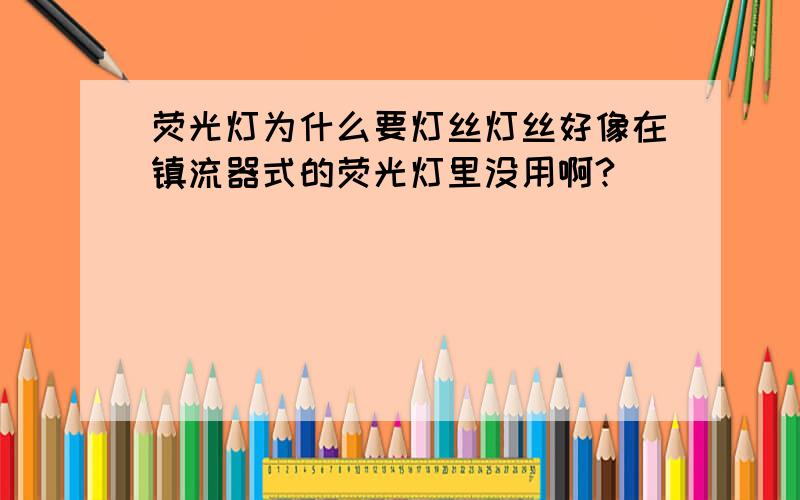 荧光灯为什么要灯丝灯丝好像在镇流器式的荧光灯里没用啊?